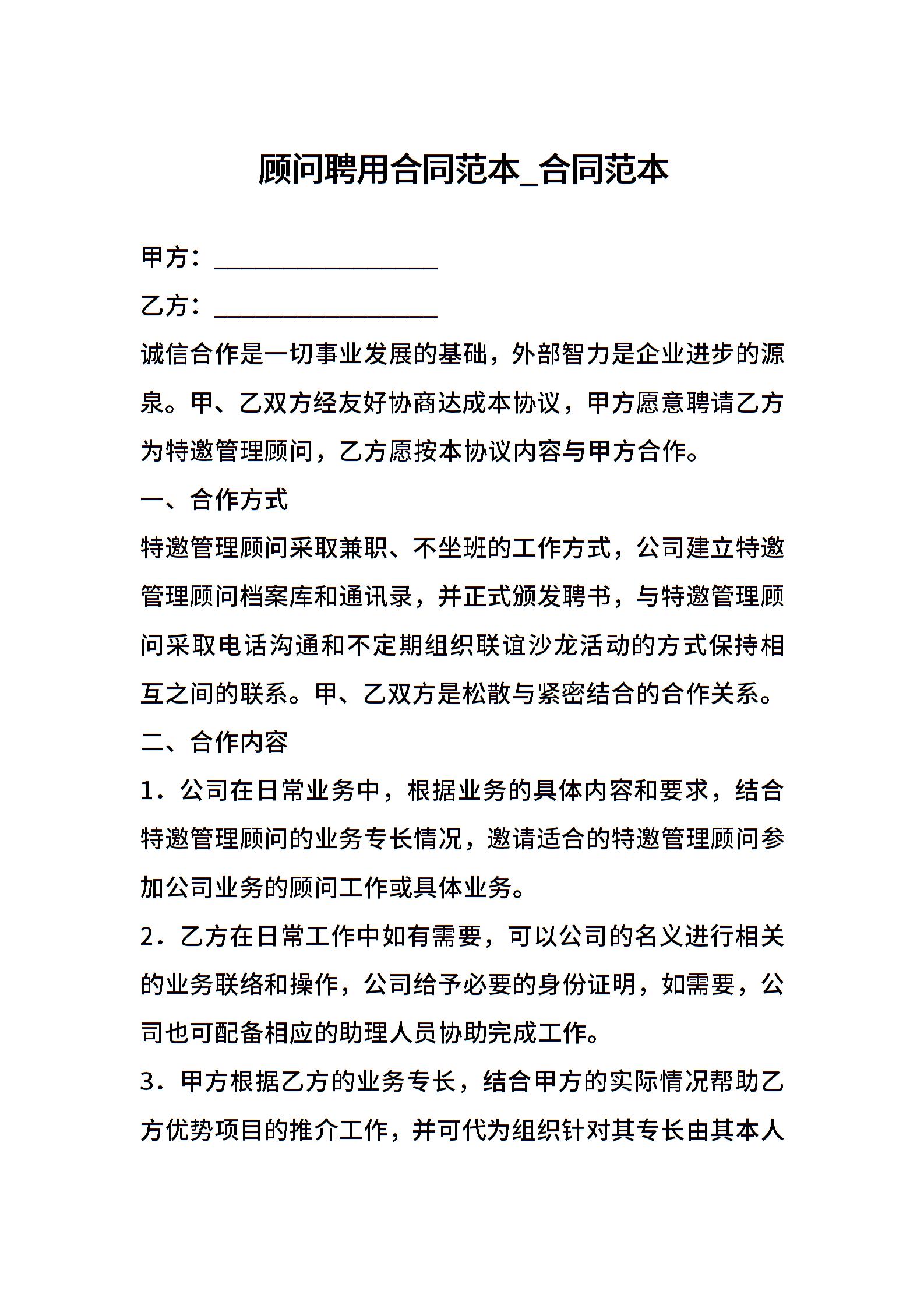 顾问聘用合同范本_合同范本

甲方：__________________

乙方：__________________

诚信合作是一切事业发展的基础，外部智力是企业进步的源泉。甲、乙双方经友好协商达成本协议，甲方愿意聘请乙方为特邀管理顾问，乙方愿按本协议内容与甲方合作。

一、合作方式

特邀管理顾问采取兼职、不坐班的工作方式，公司建立特邀管理顾问档案库和通讯录，并正式颁发聘书，与特邀管理顾问采取电话沟通和不定期组织联谊沙龙活动的方式保持相互之间的联系。甲、乙双方是松散与紧密结合的合作关系。

二、合作内容

1．公司在日常业务中，根据业务的具体内容和要求，结合特邀管理顾问的业务专长情况，邀请适合的特邀管理顾问参加公司业务的顾问工作或具体业务。

2．乙方在日常工作中如有需要，可以公司的名义进行相关的业务联络和操作，公司给予必要的身份证明，如需要，公司也可配备相应的助理人员协助完成工作。

3．甲方根据乙方的业务专长，结合甲方的实际情况帮助乙方优势项目的推介工作，并可代为组织针对其专长由其本人